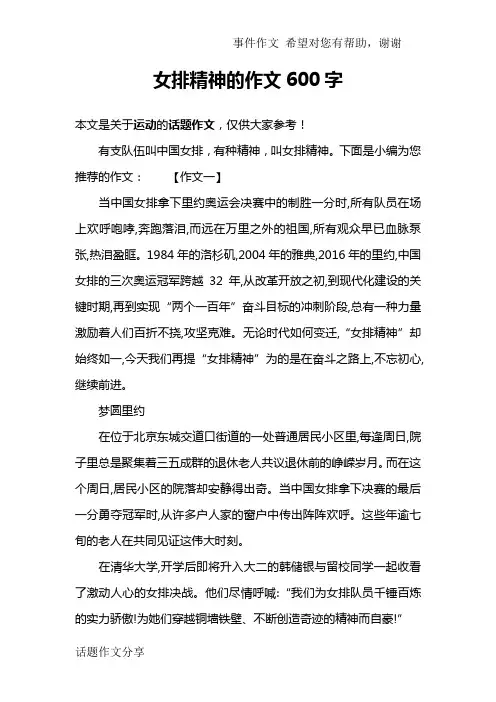 事件作文 希望对您有帮助，谢谢

女排精神的作文 600 字

本文是关于运动的话题作文，仅供大家参考！

有支队伍叫中国女排，有种精神，叫女排精神。下面是小编为您推荐的作文： 【作文一】

当中国女排拿下里约奥运会决赛中的制胜一分时,所有队员在场上欢呼咆哮,奔跑落泪,而远在万里之外的祖国,所有观众早已血脉泵张,热泪盈眶。1984 年的洛杉矶,2004 年的雅典,2016 年的里约,中国女排的三次奥运冠军跨越 32 年,从改革开放之初,到现代化建设的关键时期,再到实现“两个一百年”奋斗目标的冲刺阶段,总有一种力量激励着人们百折不挠,攻坚克难。无论时代如何变迁,“女排精神”却始终如一,今天我们再提“女排精神”为的是在奋斗之路上,不忘初心,继续前进。

梦圆里约

在位于北京东城交道口街道的一处普通居民小区里,每逢周日,院子里总是聚集着三五成群的退休老人共议退休前的峥嵘岁月。而在这个周日,居民小区的院落却安静得出奇。当中国女排拿下决赛的最后一分勇夺冠军时,从许多户人家的窗户中传出阵阵欢呼。这些年逾七旬的老人在共同见证这伟大时刻。

在清华大学,开学后即将升入大二的韩储银与留校同学一起收看了激动人心的女排决战。他们尽情呼喊:“我们为女排队员千锤百炼的实力骄傲!为她们穿越铜墙铁壁、不断创造奇迹的精神而自豪!”

话题作文分享